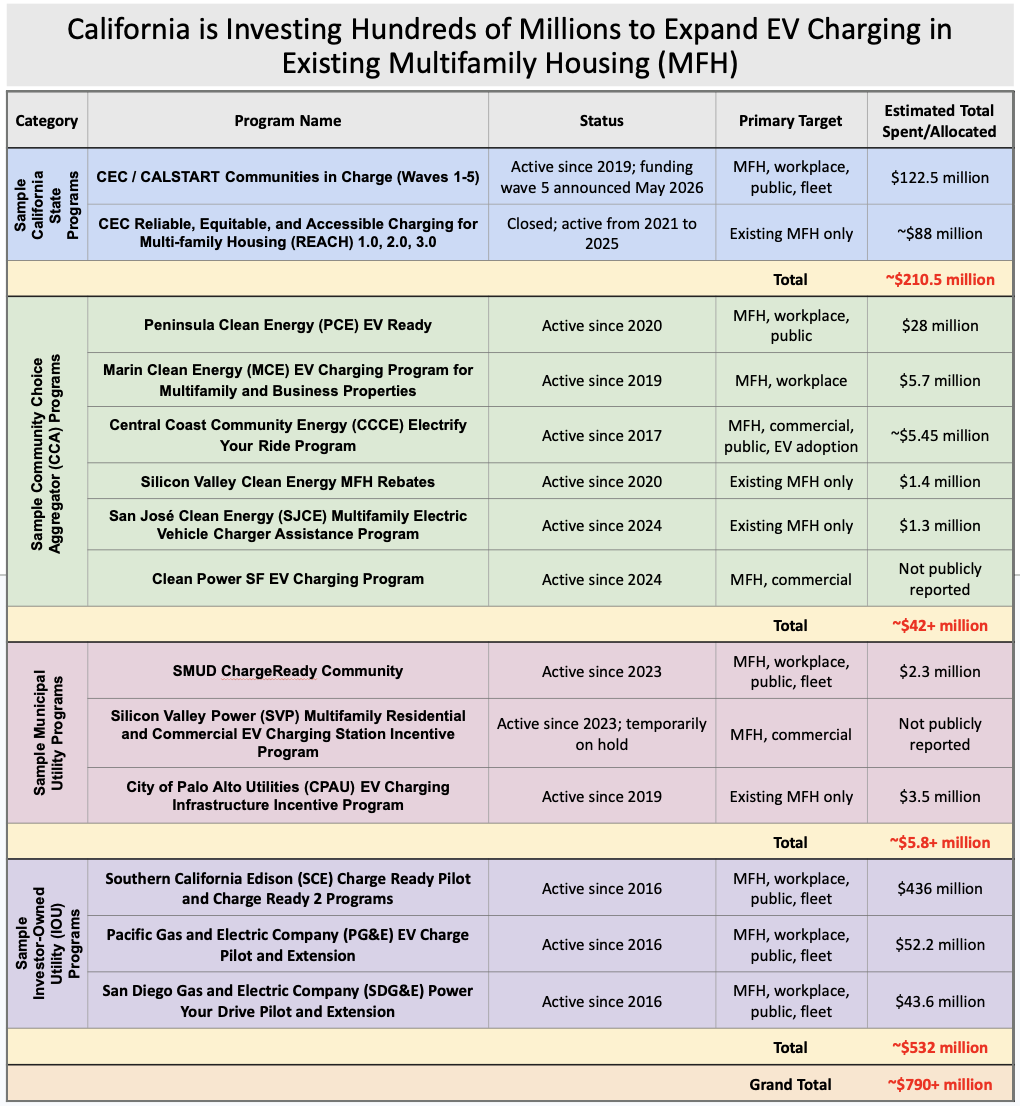 California is Investing Hundreds of Millions to Expand EV Charging in Existing Multifamily Housing (MFH)

| Category | Program Name | Status | Primary Target | Estimated Total Spent/Allocated |
|---|---|---|---|---|
| Sample California State Programs | CEC / CALSTART Communities in Charge (Waves 1-5) | Active since 2019; funding wave 5 announced May 2026 | MFH, workplace, public, fleet | $122.5 million |
| | CEC Reliable, Equitable, and Accessible Charging for Multi-family Housing (REACH) 1.0, 2.0, 3.0 | Closed; active from 2021 to 2025 | Existing MFH only | ~$88 million |
| | | | Total | ~$210.5 million |
| Sample Community Choice Aggregator (CCA) Programs | Peninsula Clean Energy (PCE) EV Ready | Active since 2020 | MFH, workplace, public | $28 million |
| | Marin Clean Energy (MCE) EV Charging Program for Multifamily and Business Properties | Active since 2019 | MFH, workplace | $5.7 million |
| | Central Coast Community Energy (CCCE) Electrify Your Ride Program | Active since 2017 | MFH, commercial, public, EV adoption | ~$5.45 million |
| | Silicon Valley Clean Energy MFH Rebates | Active since 2020 | Existing MFH only | $1.4 million |
| | San José Clean Energy (SJCE) Multifamily Electric Vehicle Charger Assistance Program | Active since 2024 | Existing MFH only | $1.3 million |
| | Clean Power SF EV Charging Program | Active since 2024 | MFH, commercial | Not publicly reported |
| | | | Total | ~$42+ million |
| Sample Municipal Utility Programs | SMUD ChargeReady Community | Active since 2023 | MFH, workplace, public, fleet | $2.3 million |
| | Silicon Valley Power (SVP) Multifamily Residential and Commercial EV Charging Station Incentive Program | Active since 2023; temporarily on hold | MFH, commercial | Not publicly reported |
| | City of Palo Alto Utilities (CPAU) EV Charging Infrastructure Incentive Program | Active since 2019 | Existing MFH only | $3.5 million |
| | | | Total | ~$5.8+ million |
| Sample Investor-Owned Utility (IOU) Programs | Southern California Edison (SCE) Charge Ready Pilot and Charge Ready 2 Programs | Active since 2016 | MFH, workplace, public, fleet | $436 million |
| | Pacific Gas and Electric Company (PG&E) EV Charge Pilot and Extension | Active since 2016 | MFH, workplace, public, fleet | $52.2 million |
| | San Diego Gas and Electric Company (SDG&E) Power Your Drive Pilot and Extension | Active since 2016 | MFH, workplace, public, fleet | $43.6 million |
| | | | Total | ~$532 million |
| | | | Grand Total | ~$790+ million |